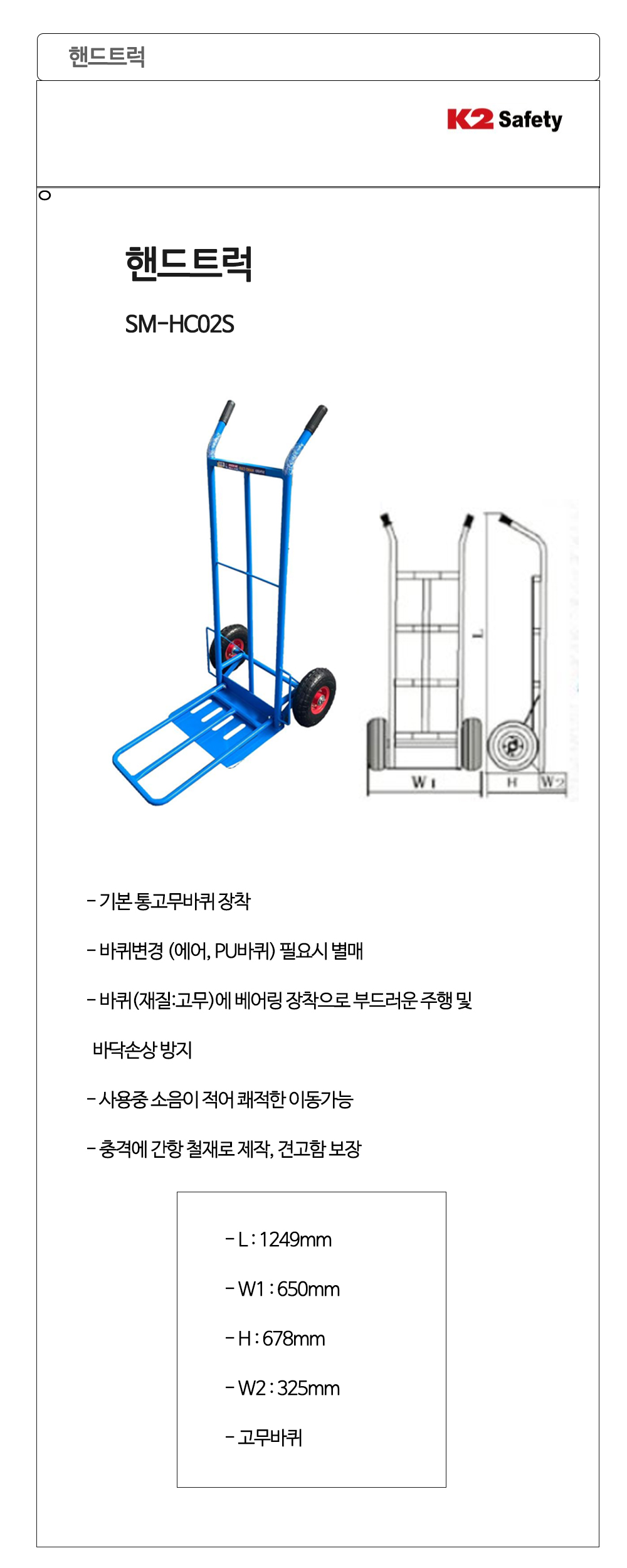 핸드트럭

K2 Safety

핸드트럭

SM-HC02S

L

W1

H

W2

- 기본 통고무바퀴 장착

- 바퀴변경 (에어, PU바퀴) 필요시 별매

- 바퀴(재질:고무)에 베어링 장착으로 부드러운 주행 및 바닥손상 방지

- 사용중 소음이 적어 쾌적한 이동가능

- 충격에 간항 철재로 제작, 견고함 보장

- L : 1249mm

- W1 : 650mm

- H : 678mm

- W2 : 325mm

- 고무바퀴